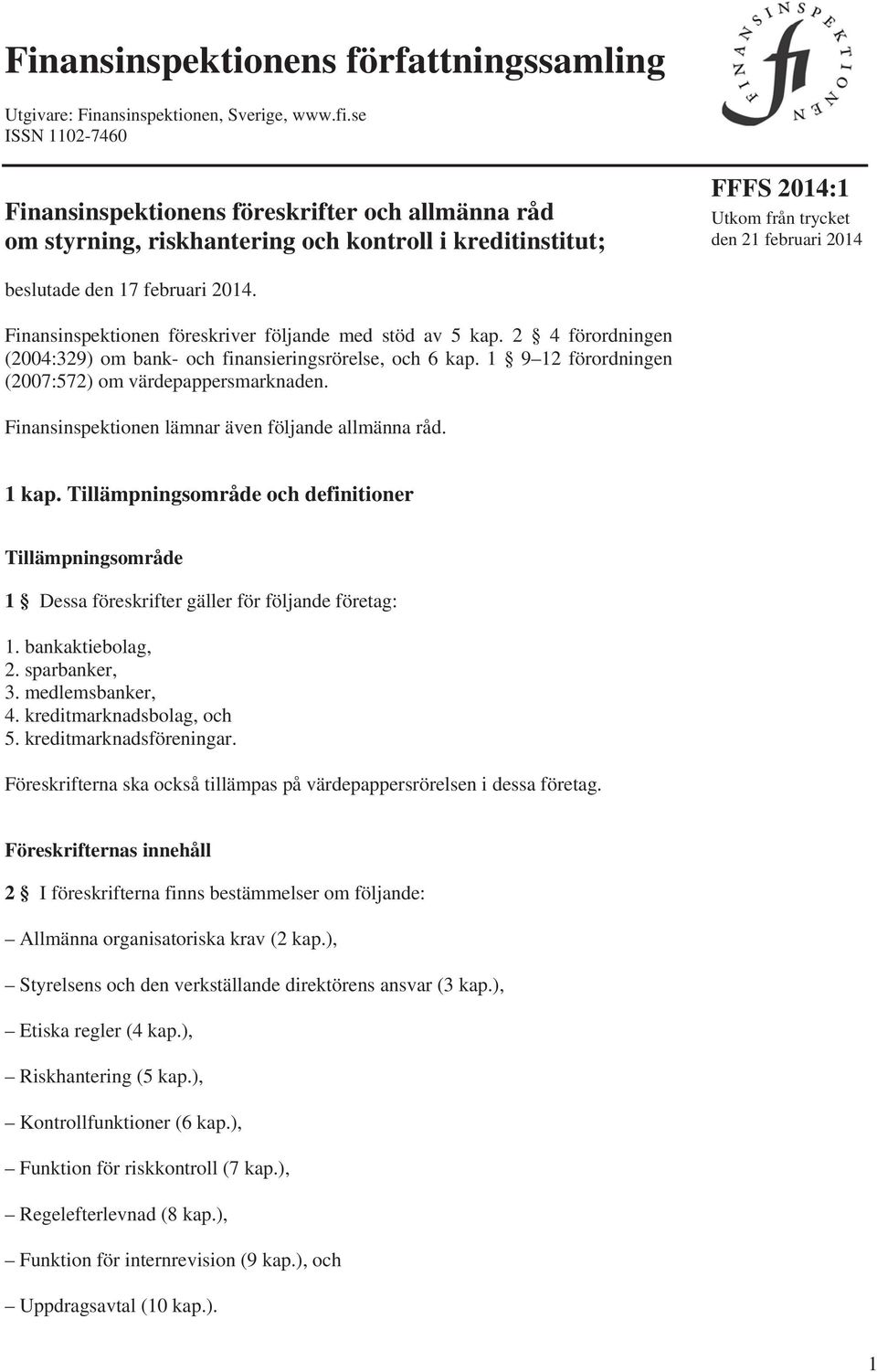 Finansinspektionens författningssamling

Utgivare: Finansinspektionen, Sverige, www.fi.se
ISSN 1102-7460

FINANSINSPEKTIONEN fi

Finansinspektionens föreskrifter och allmänna råd om styrning, riskhantering och kontroll i kreditinstitut;

FFFS 2014:1
Utkom från trycket den 21 februari 2014

beslutade den 17 februari 2014.

Finansinspektionen föreskriver följande med stöd av 5 kap. 2 § 4 förordningen (2004:329) om bank- och finansieringsrörelse, och 6 kap. 1 § 9–12 förordningen (2007:572) om värdepappersmarknaden.

Finansinspektionen lämnar även följande allmänna råd.

1 kap. Tillämpningsområde och definitioner

Tillämpningsområde

1 § Dessa föreskrifter gäller för följande företag:

1. bankaktiebolag,
2. sparbanker,
3. medlemsbanker,
4. kreditmarknadsbolag, och
5. kreditmarknadsföreningar.

Föreskrifterna ska också tillämpas på värdepappersrörelsen i dessa företag.

Föreskrifternas innehåll

2 § I föreskrifterna finns bestämmelser om följande:

– Allmänna organisatoriska krav (2 kap.),

– Styrelsens och den verkställande direktörens ansvar (3 kap.),

– Etiska regler (4 kap.),

– Riskhantering (5 kap.),

– Kontrollfunktioner (6 kap.),

– Funktion för riskkontroll (7 kap.),

– Regelefterlevnad (8 kap.),

– Funktion för internrevision (9 kap.), och

– Uppdragsavtal (10 kap.).

1